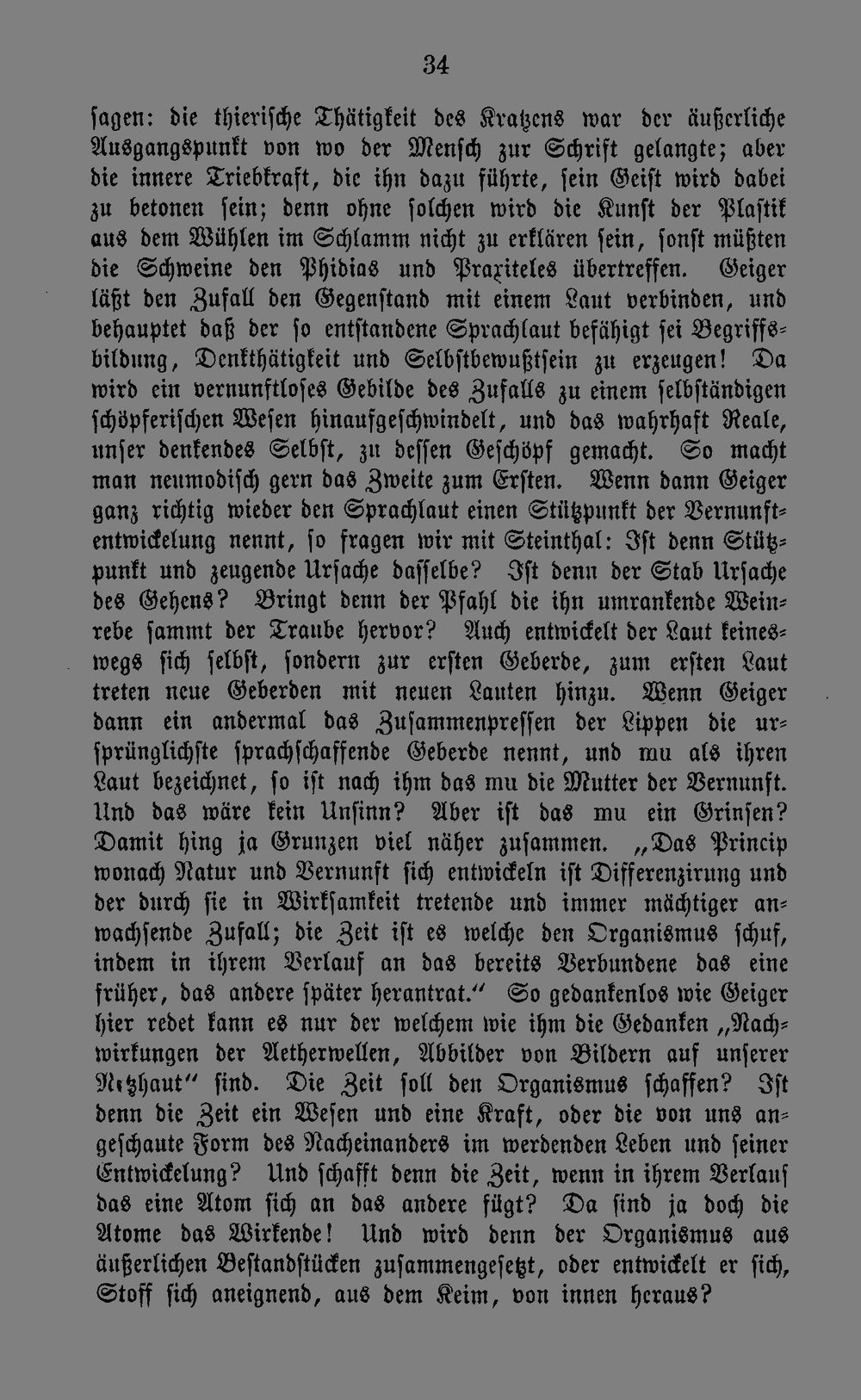 34

sagen: die thierische Thätigkeit des Kratzens war der äußerliche Ausgangspunkt von wo der Mensch zur Schrift gelangte; aber die innere Triebkraft, die ihn dazu führte, sein Geist wird dabei zu betonen sein; denn ohne solchen wird die Kunst der Plastik aus dem Wühlen im Schlamm nicht zu erklären sein, sonst müßten die Schweine den Phidias und Praxiteles übertreffen. Geiger läßt den Zufall den Gegenstand mit einem Laut verbinden, und behauptet daß der so entstandene Sprachlaut befähigt sei Begriffsbildung, Denkthätigkeit und Selbstbewußtsein zu erzeugen! Da wird ein vernunftloses Gebilde des Zufalls zu einem selbständigen schöpferischen Wesen hinaufgeschwindelt, und das wahrhaft Reale, unser denkendes Selbst, zu dessen Geschöpf gemacht. So macht man neumodisch gern das Zweite zum Ersten. Wenn dann Geiger ganz richtig wieder den Sprachlaut einen Stützpunkt der Vernunftentwickelung nennt, so fragen wir mit Steinthal: Ist denn Stützpunkt und zeugende Ursache dasselbe? Ist denn der Stab Ursache des Gehens? Bringt denn der Pfahl die ihn umrankende Weinrebe sammt der Traube hervor? Auch entwickelt der Laut keineswegs sich selbst, sondern zur ersten Geberde, zum ersten Laut treten neue Geberden mit neuen Lauten hinzu. Wenn Geiger dann ein andermal das Zusammenpressen der Lippen die ursprünglichste sprachschaffende Geberde nennt, und mu als ihren Laut bezeichnet, so ist nach ihm das mu die Mutter der Vernunft. Und das wäre kein Unsinn? Aber ist das mu ein Grinsen? Damit hing ja Grunzen viel näher zusammen. „Das Princip wonach Natur und Vernunft sich entwickeln ist Differenzirung und der durch sie in Wirksamkeit tretende und immer mächtiger anwachsende Zufall; die Zeit ist es welche den Organismus schuf, indem in ihrem Verlauf an das bereits Verbundene das eine früher, das andere später herantrat." So gedankenlos wie Geiger hier redet kann es nur der welchem wie ihm die Gedanken „Nachwirkungen der Aetherwellen, Abbilder von Bildern auf unserer Netzhaut" sind. Die Zeit soll den Organismus schaffen? Ist denn die Zeit ein Wesen und eine Kraft, oder die von uns angeschaute Form des Nacheinanders im werdenden Leben und seiner Entwickelung? Und schafft denn die Zeit, wenn in ihrem Verlauf das eine Atom sich an das andere fügt? Da sind ja doch die Atome das Wirkende! Und wird denn der Organismus aus äußerlichen Bestandstücken zusammengesetzt, oder entwickelt er sich, Stoff sich aneignend, aus dem Keim, von innen heraus?